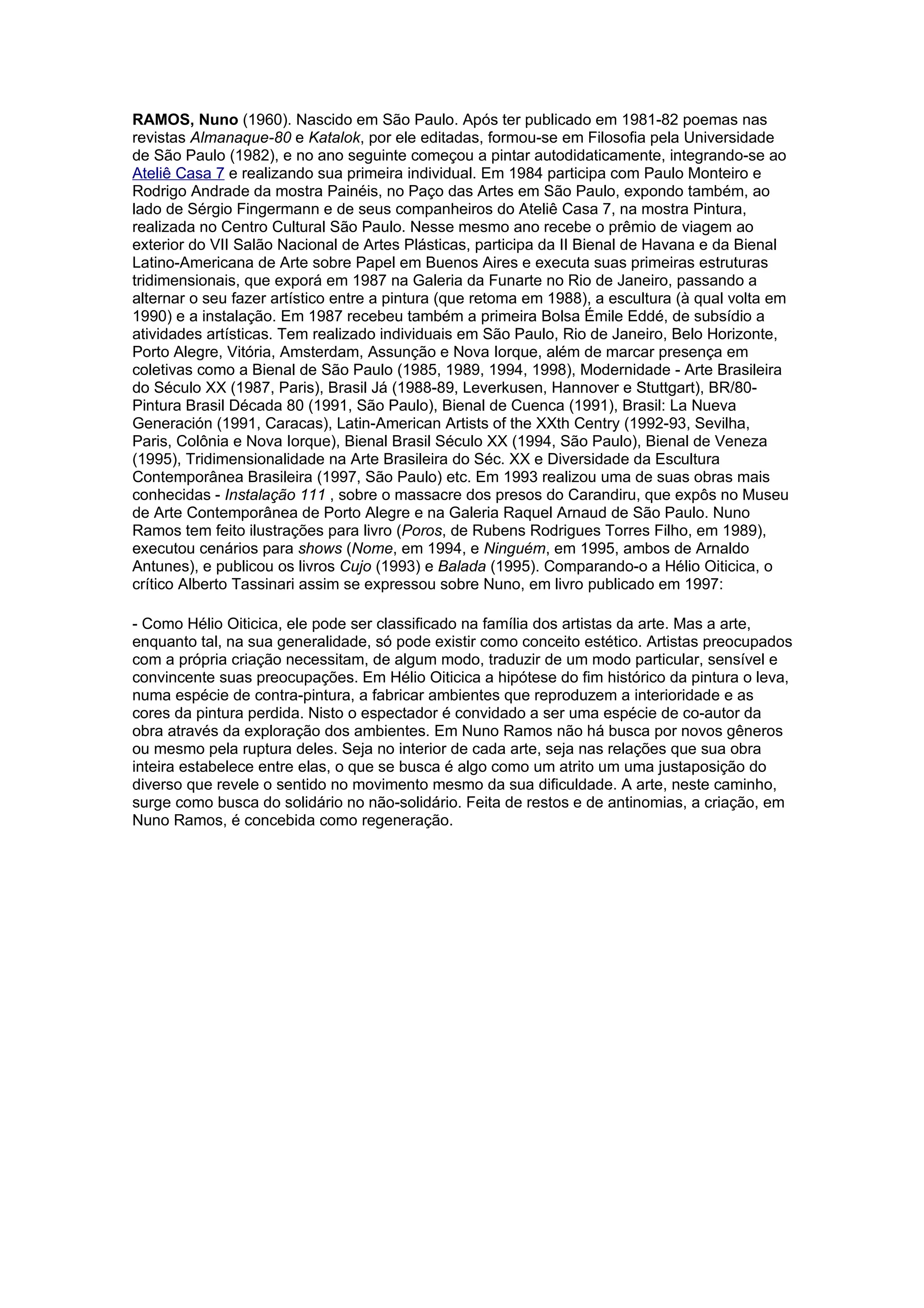 RAMOS, Nuno (1960). Nascido em São Paulo. Após ter publicado em 1981-82 poemas nas revistas Almanaque-80 e Katalok, por ele editadas, formou-se em Filosofia pela Universidade de São Paulo (1982), e no ano seguinte começou a pintar autodidaticamente, integrando-se ao Ateliê Casa 7 e realizando sua primeira individual. Em 1984 participa com Paulo Monteiro e Rodrigo Andrade da mostra Painéis, no Paço das Artes em São Paulo, expondo também, ao lado de Sérgio Fingermann e de seus companheiros do Ateliê Casa 7, na mostra Pintura, realizada no Centro Cultural São Paulo. Nesse mesmo ano recebe o prêmio de viagem ao exterior do VII Salão Nacional de Artes Plásticas, participa da II Bienal de Havana e da Bienal Latino-Americana de Arte sobre Papel em Buenos Aires e executa suas primeiras estruturas tridimensionais, que exporá em 1987 na Galeria da Funarte no Rio de Janeiro, passando a alternar o seu fazer artístico entre a pintura (que retoma em 1988), a escultura (à qual volta em 1990) e a instalação. Em 1987 recebeu também a primeira Bolsa Émile Eddé, de subsídio a atividades artísticas. Tem realizado individuais em São Paulo, Rio de Janeiro, Belo Horizonte, Porto Alegre, Vitória, Amsterdam, Assunção e Nova Iorque, além de marcar presença em coletivas como a Bienal de São Paulo (1985, 1989, 1994, 1998), Modernidade - Arte Brasileira do Século XX (1987, Paris), Brasil Já (1988-89, Leverkusen, Hannover e Stuttgart), BR/80-Pintura Brasil Década 80 (1991, São Paulo), Bienal de Cuenca (1991), Brasil: La Nueva Generación (1991, Caracas), Latin-American Artists of the XXth Centry (1992-93, Sevilha, Paris, Colônia e Nova Iorque), Bienal Brasil Século XX (1994, São Paulo), Bienal de Veneza (1995), Tridimensionalidade na Arte Brasileira do Séc. XX e Diversidade da Escultura Contemporânea Brasileira (1997, São Paulo) etc. Em 1993 realizou uma de suas obras mais conhecidas - Instalação 111 , sobre o massacre dos presos do Carandiru, que expôs no Museu de Arte Contemporânea de Porto Alegre e na Galeria Raquel Arnaud de São Paulo. Nuno Ramos tem feito ilustrações para livro (Poros, de Rubens Rodrigues Torres Filho, em 1989), executou cenários para shows (Nome, em 1994, e Ninguém, em 1995, ambos de Arnaldo Antunes), e publicou os livros Cujo (1993) e Balada (1995). Comparando-o a Hélio Oiticica, o crítico Alberto Tassinari assim se expressou sobre Nuno, em livro publicado em 1997:

- Como Hélio Oiticica, ele pode ser classificado na família dos artistas da arte. Mas a arte, enquanto tal, na sua generalidade, só pode existir como conceito estético. Artistas preocupados com a própria criação necessitam, de algum modo, traduzir de um modo particular, sensível e convincente suas preocupações. Em Hélio Oiticica a hipótese do fim histórico da pintura o leva, numa espécie de contra-pintura, a fabricar ambientes que reproduzem a interioridade e as cores da pintura perdida. Nisto o espectador é convidado a ser uma espécie de co-autor da obra através da exploração dos ambientes. Em Nuno Ramos não há busca por novos gêneros ou mesmo pela ruptura deles. Seja no interior de cada arte, seja nas relações que sua obra inteira estabelece entre elas, o que se busca é algo como um atrito um uma justaposição do diverso que revele o sentido no movimento mesmo da sua dificuldade. A arte, neste caminho, surge como busca do solidário no não-solidário. Feita de restos e de antinomias, a criação, em Nuno Ramos, é concebida como regeneração.